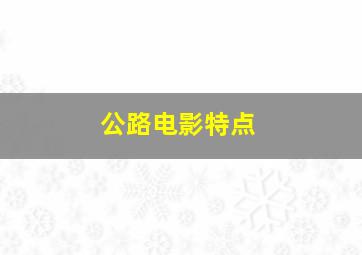 公路电影特点